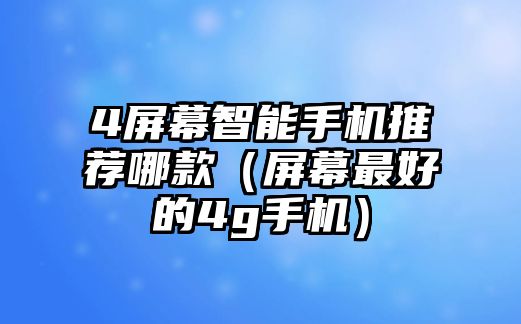 4屏幕智能手机推荐哪款（屏幕最好的4g手机）